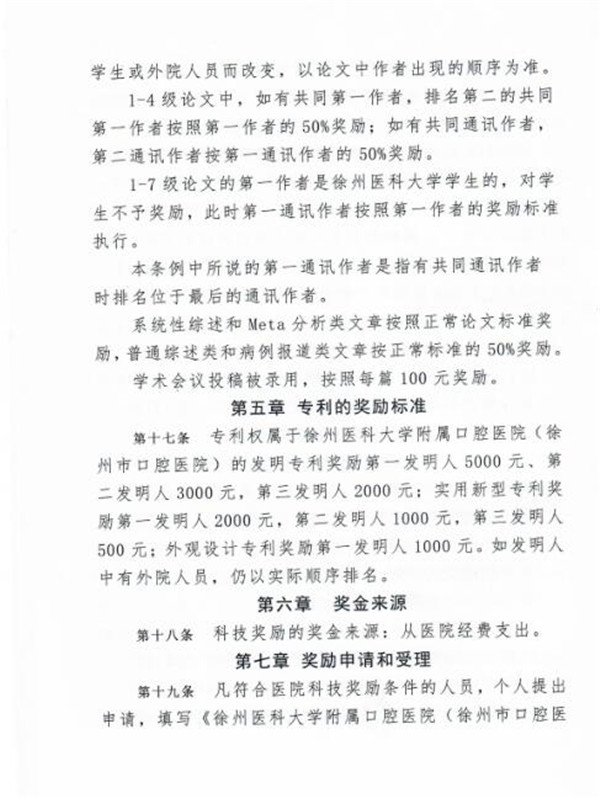 学生或外院人员而改变，以论文中作者出现的顺序为准。

1-4 级论文中，如有共同第一作者，排名第二的共同第一作者按照第一作者的 50%奖励；如有共同通讯作者，第二通讯作者按第一通讯作者的 50%奖励。

1-7 级论文的第一作者是徐州医科大学学生的，对学生不予奖励，此时第一通讯作者按照第一作者的奖励标准执行。

本条例中所说的第一通讯作者是指有共同通讯作者时排名位于最后的通讯作者。

系统性综述和 Meta 分析类文章按照正常论文标准奖励，普通综述类和病例报道类文章按正常标准的 50%奖励。

学术会议投稿被录用，按照每篇 100 元奖励。

第五章 专利的奖励标准

第十七条 专利权属于徐州医科大学附属口腔医院（徐州市口腔医院）的发明专利奖励第一发明人 5000 元、第二发明人 3000 元，第三发明人 2000 元；实用新型专利奖励第一发明人 2000 元，第二发明人 1000 元，第三发明人 500 元；外观设计专利奖励第一发明人 1000 元。如发明人中有外院人员，仍以实际顺序排名。

第六章 奖金来源

第十八条 科技奖励的奖金来源：从医院经费支出。

第七章 奖励申请和受理

第十九条 凡符合医院科技奖励条件的人员，个人提出申请，填写《徐州医科大学附属口腔医院（徐州市口腔医